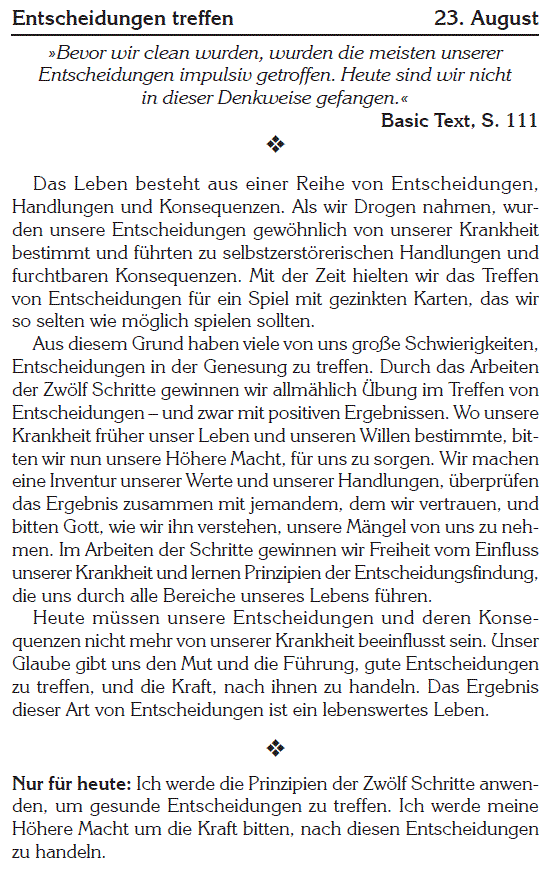 Entscheidungen treffen 23. August

»Bevor wir clean wurden, wurden die meisten unserer Entscheidungen impulsiv getroffen. Heute sind wir nicht in dieser Denkweise gefangen.«

Basic Text, S. 111

❖

Das Leben besteht aus einer Reihe von Entscheidungen, Handlungen und Konsequenzen. Als wir Drogen nahmen, wurden unsere Entscheidungen gewöhnlich von unserer Krankheit bestimmt und führten zu selbstzerstörerischen Handlungen und furchtbaren Konsequenzen. Mit der Zeit hielten wir das Treffen von Entscheidungen für ein Spiel mit gezinkten Karten, das wir so selten wie möglich spielen sollten.

Aus diesem Grund haben viele von uns große Schwierigkeiten, Entscheidungen in der Genesung zu treffen. Durch das Arbeiten der Zwölf Schritte gewinnen wir allmählich Übung im Treffen von Entscheidungen – und zwar mit positiven Ergebnissen. Wo unsere Krankheit früher unser Leben und unseren Willen bestimmte, bitten wir nun unsere Höhere Macht, für uns zu sorgen. Wir machen eine Inventur unserer Werte und unserer Handlungen, überprüfen das Ergebnis zusammen mit jemandem, dem wir vertrauen, und bitten Gott, wie wir ihn verstehen, unsere Mängel von uns zu nehmen. Im Arbeiten der Schritte gewinnen wir Freiheit vom Einfluss unserer Krankheit und lernen Prinzipien der Entscheidungsfindung, die uns durch alle Bereiche unseres Lebens führen.

Heute müssen unsere Entscheidungen und deren Konsequenzen nicht mehr von unserer Krankheit beeinflusst sein. Unser Glaube gibt uns den Mut und die Führung, gute Entscheidungen zu treffen, und die Kraft, nach ihnen zu handeln. Das Ergebnis dieser Art von Entscheidungen ist ein lebenswertes Leben.

❖

Nur für heute: Ich werde die Prinzipien der Zwölf Schritte anwenden, um gesunde Entscheidungen zu treffen. Ich werde meine Höhere Macht um die Kraft bitten, nach diesen Entscheidungen zu handeln.